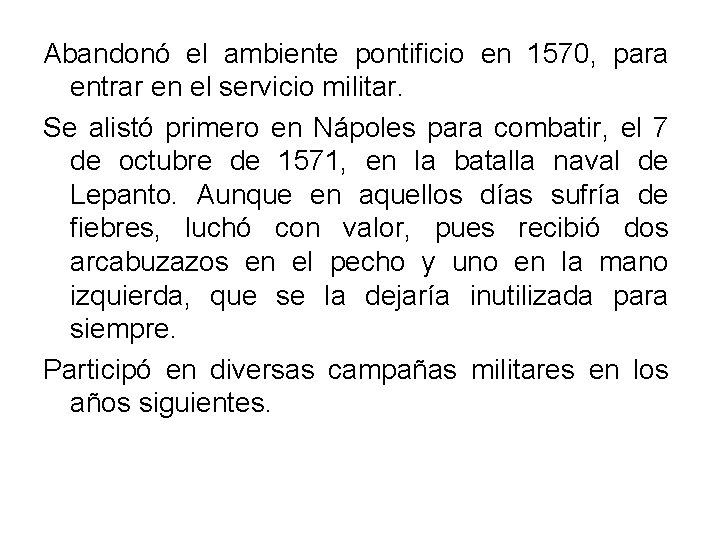 Abandonó el ambiente pontificio en 1570, para entrar en el servicio militar.

Se alistó primero en Nápoles para combatir, el 7 de octubre de 1571, en la batalla naval de Lepanto. Aunque en aquellos días sufría de fiebres, luchó con valor, pues recibió dos arcabuzazos en el pecho y uno en la mano izquierda, que se la dejaría inutilizada para siempre.

Participó en diversas campañas militares en los años siguientes.